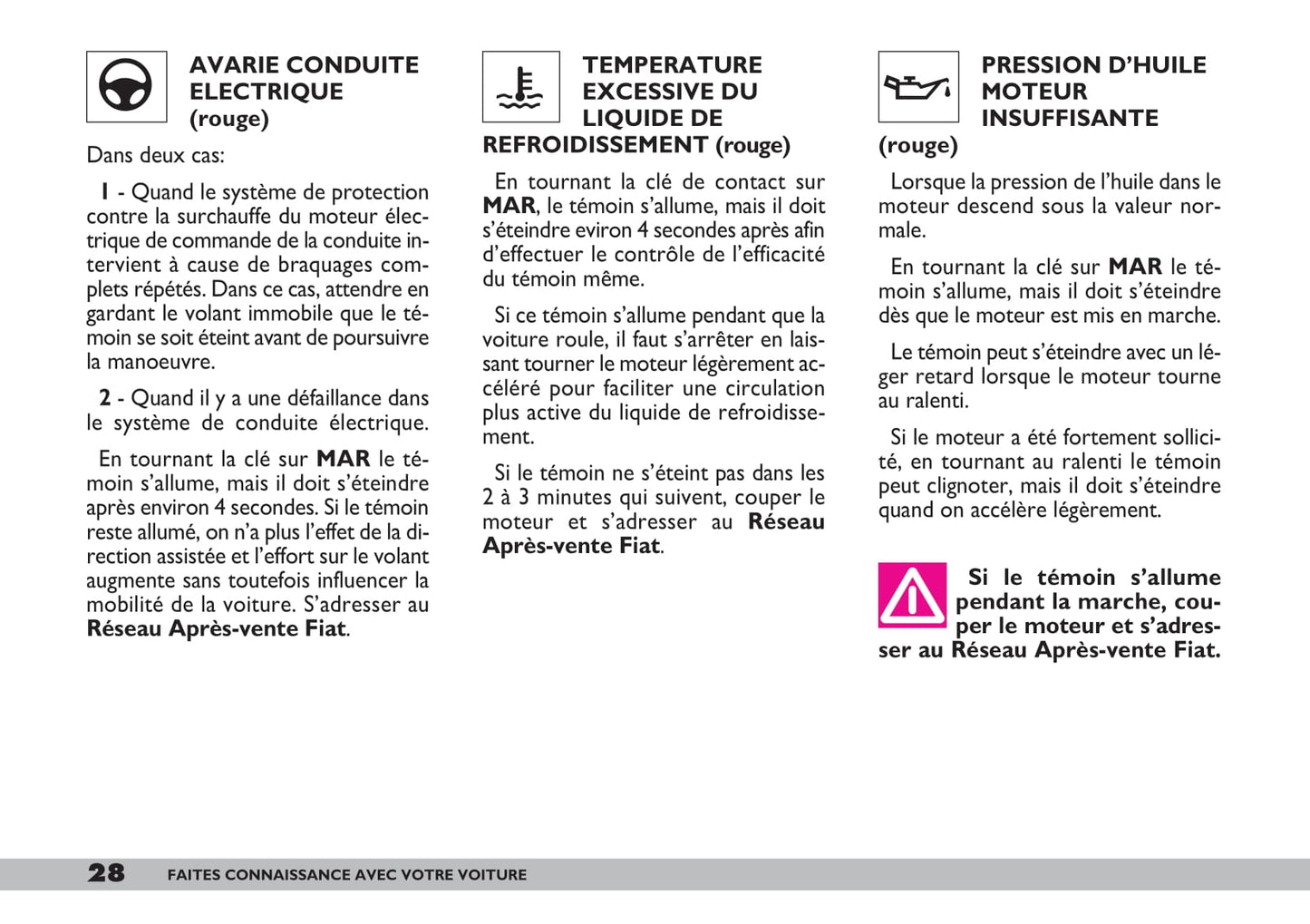 AVARIE CONDUITE ELECTRIQUE (rouge)

Dans deux cas:

1 - Quand le système de protection contre la surchauffe du moteur électrique de commande de la conduite intervient à cause de braquages complets répétés. Dans ce cas, attendre en gardant le volant immobile que le témoin se soit éteint avant de poursuivre la manoeuvre.

2 - Quand il y a une défaillance dans le système de conduite électrique.

En tournant la clé sur MAR le témoin s'allume, mais il doit s'éteindre après environ 4 secondes. Si le témoin reste allumé, on n'a plus l'effet de la direction assistée et l'effort sur le volant augmente sans toutefois influencer la mobilité de la voiture. S'adresser au Réseau Après-vente Fiat.

TEMPERATURE EXCESSIVE DU LIQUIDE DE REFROIDISSEMENT (rouge)

En tournant la clé de contact sur MAR, le témoin s'allume, mais il doit s'éteindre eviron 4 secondes après afin d'effectuer le contrôle de l'efficacité du témoin même.

Si ce témoin s'allume pendant que la voiture roule, il faut s'arrêter en laissant tourner le moteur légèrement accéléré pour faciliter une circulation plus active du liquide de refroidissement.

Si le témoin ne s'éteint pas dans les 2 à 3 minutes qui suivent, couper le moteur et s'adresser au Réseau Après-vente Fiat.

PRESSION D'HUILE MOTEUR INSUFFISANTE (rouge)

Lorsque la pression de l'huile dans le moteur descend sous la valeur normale.

En tournant la clé sur MAR le témoin s'allume, mais il doit s'éteindre dès que le moteur est mis en marche.

Le témoin peut s'éteindre avec un léger retard lorsque le moteur tourne au ralenti.

Si le moteur a été fortement sollicité, en tournant au ralenti le témoin peut clignoter, mais il doit s'éteindre quand on accélère légèrement.

Si le témoin s'allume pendant la marche, couper le moteur et s'adresser au Réseau Après-vente Fiat.

28 FAITES CONNAISSANCE AVEC VOTRE VOITURE